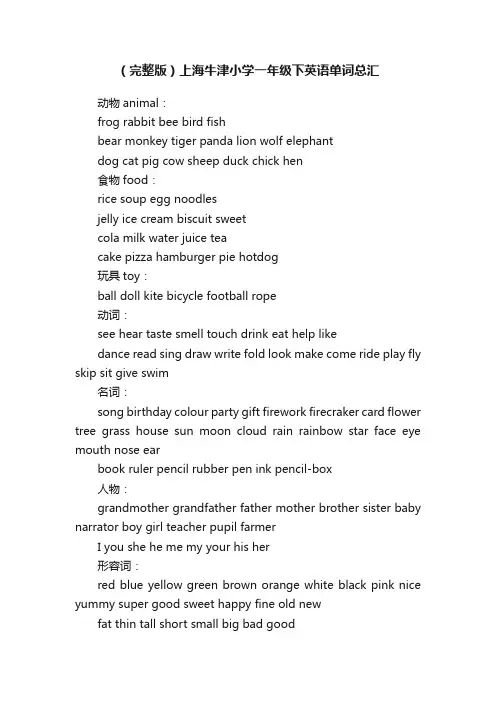 （完整版）上海牛津小学一年级下英语单词总汇

动物 animal：

frog rabbit bee bird fish

bear monkey tiger panda lion wolf elephant

dog cat pig cow sheep duck chick hen

食物 food：

rice soup egg noodles

jelly ice cream biscuit sweet

cola milk water juice tea

cake pizza hamburger pie hotdog

玩具 toy：

ball doll kite bicycle football rope

动词：

see hear taste smell touch drink eat help like

dance read sing draw write fold look make come ride play fly skip sit give swim

名词：

song birthday colour party gift firework firecraker card flower tree grass house sun moon cloud rain rainbow star face eye mouth nose ear

book ruler pencil rubber pen ink pencil-box

人物：

grandmother grandfather father mother brother sister baby narrator boy girl teacher pupil farmer

I you she he me my your his her

形容词：

red blue yellow green brown orange white black pink nice yummy super good sweet happy fine old new

fat thin tall short small big bad good